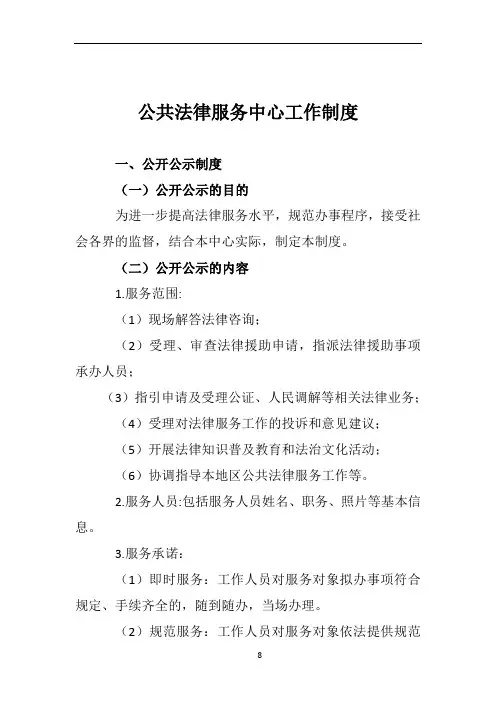 公共法律服务中心工作制度

一、公开公示制度

（一）公开公示的目的

为进一步提高法律服务水平，规范办事程序，接受社会各界的监督，结合本中心实际，制定本制度。

（二）公开公示的内容

1.服务范围:

（1）现场解答法律咨询;

（2）受理、审查法律援助申请，指派法律援助事项承办人员;

（3）指引申请及受理公证、人民调解等相关法律业务;

（4）受理对法律服务工作的投诉和意见建议;

（5）开展法律知识普及教育和法治文化活动;

（6）协调指导本地区公共法律服务工作等。

2.服务人员:包括服务人员姓名、职务、照片等基本信息。

3.服务承诺:

（1）即时服务：工作人员对服务对象拟办事项符合规定、手续齐全的，随到随办，当场办理。

（2）规范服务：工作人员对服务对象依法提供规范

8